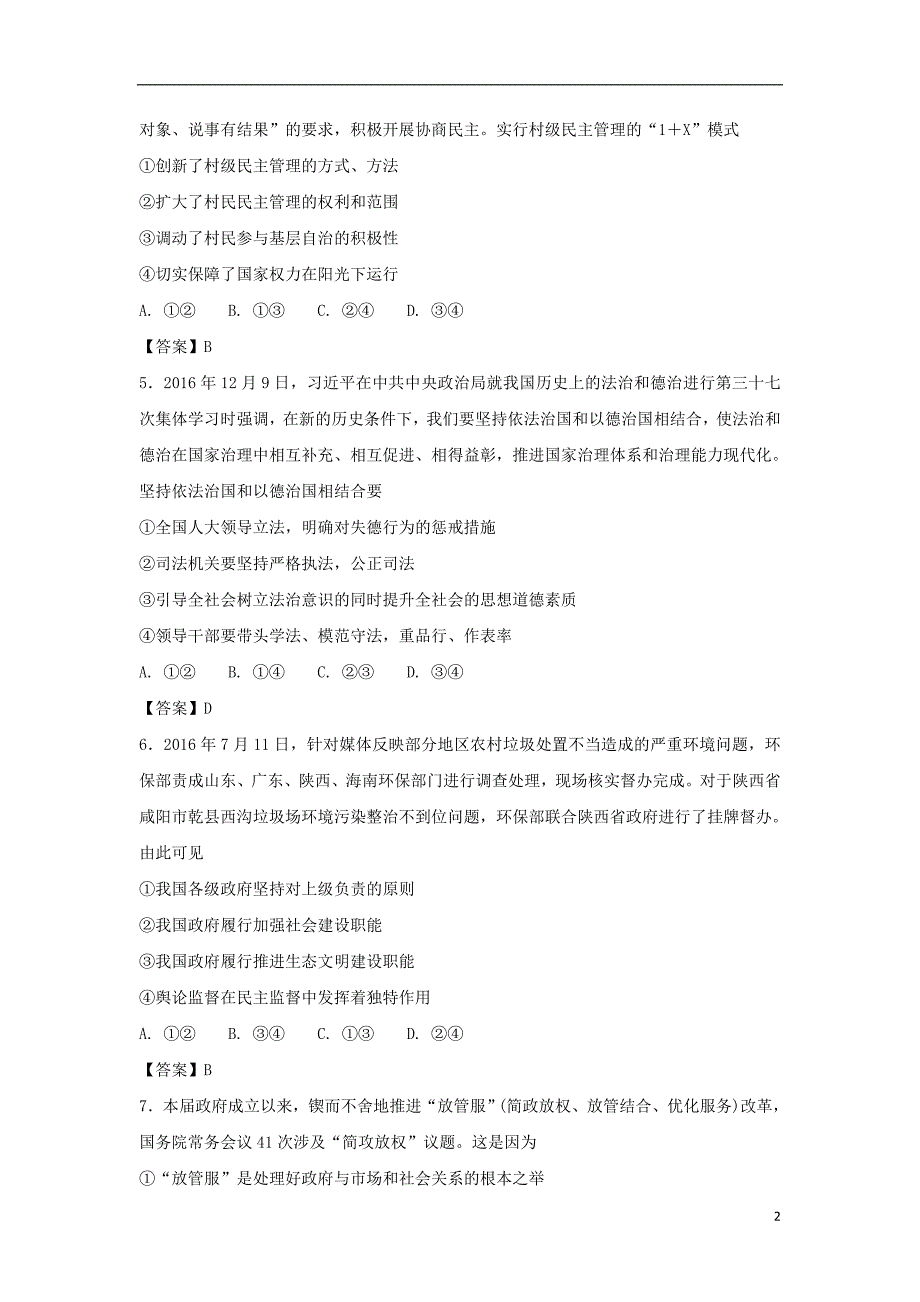 对象、说事有结果”的要求，积极开展协商民主。实行村级民主管理的“1＋X”模式

①创新了村级民主管理的方式、方法

②扩大了村民民主管理的权利和范围

③调动了村民参与基层自治的积极性

④切实保障了国家权力在阳光下运行

A. ①②　B. ①③　C. ②④　D. ③④

【答案】B

5．2016 年 12 月 9 日，习近平在中共中央政治局就我国历史上的法治和德治进行第三十七次集体学习时强调，在新的历史条件下，我们要坚持依法治国和以德治国相结合，使法治和德治在国家治理中相互补充、相互促进、相得益彰，推进国家治理体系和治理能力现代化。坚持依法治国和以德治国相结合要

①全国人大领导立法，明确对失德行为的惩戒措施

②司法机关要坚持严格执法，公正司法

③引导全社会树立法治意识的同时提升全社会的思想道德素质

④领导干部要带头学法、模范守法，重品行、作表率

A. ①②　B. ①④　C. ②③　D. ③④

【答案】D

6．2016 年 7 月 11 日，针对媒体反映部分地区农村垃圾处置不当造成的严重环境问题，环保部责成山东、广东、陕西、海南环保部门进行调查处理，现场核实督办完成。对于陕西省咸阳市乾县西沟垃圾场环境污染整治不到位问题，环保部联合陕西省政府进行了挂牌督办。由此可见

①我国各级政府坚持对上级负责的原则

②我国政府履行加强社会建设职能

③我国政府履行推进生态文明建设职能

④舆论监督在民主监督中发挥着独特作用

A. ①②　B. ③④　C. ①③　D. ②④

【答案】B

7．本届政府成立以来，锲而不舍地推进“放管服”(简政放权、放管结合、优化服务)改革，国务院常务会议 41 次涉及“简攻放权”议题。这是因为

①“放管服”是处理好政府与市场和社会关系的根本之举

2